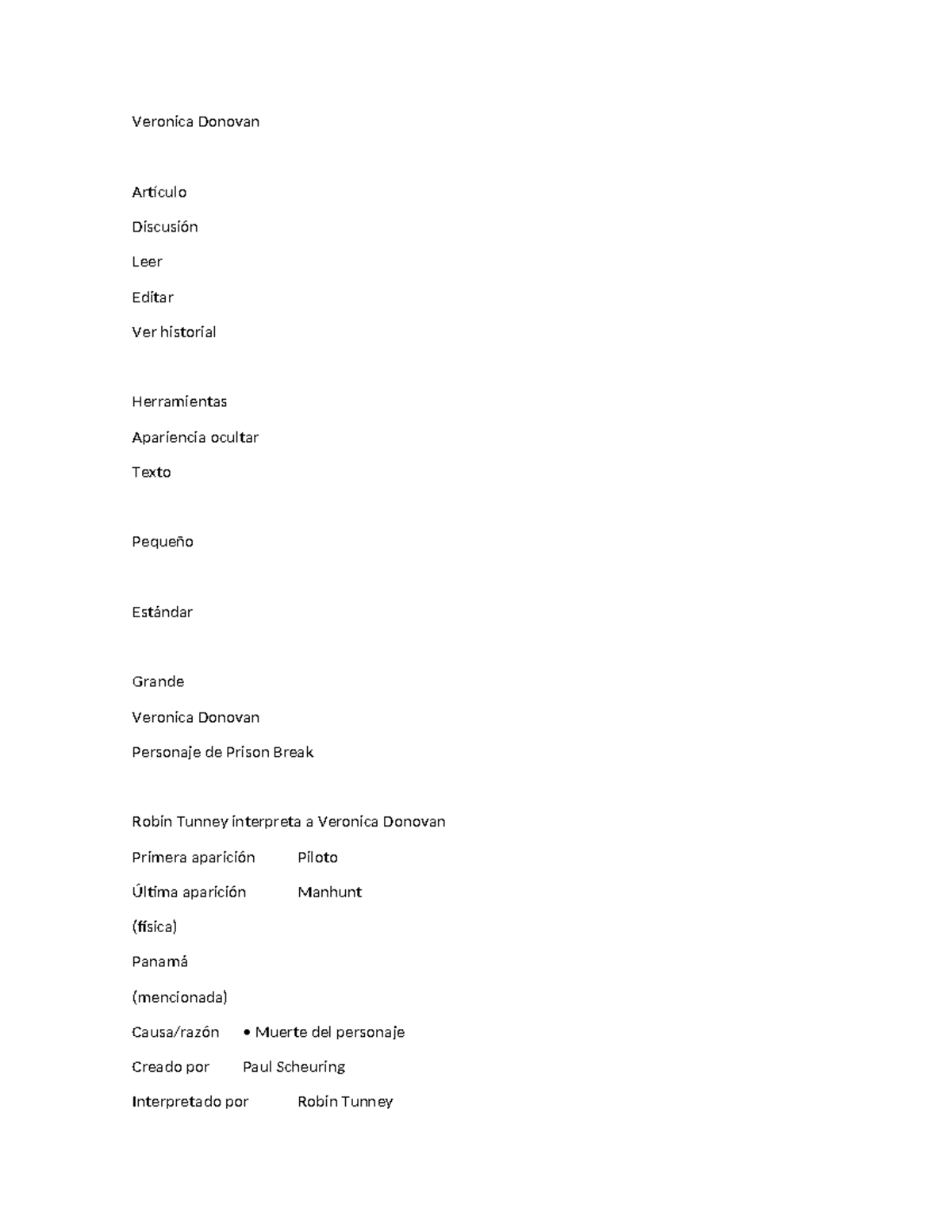 Veronica Donovan

Artículo

Discusión

Leer

Editar

Ver historial

Herramientas

Apariencia ocultar

Texto

Pequeño

Estándar

Grande

Veronica Donovan

Personaje de Prison Break

Robin Tunney interpreta a Veronica Donovan

Primera aparición Piloto

Última aparición Manhunt

(física)

Panamá

(mencionada)

Causa/razón • Muerte del personaje

Creado por Paul Scheuring

Interpretado por Robin Tunney